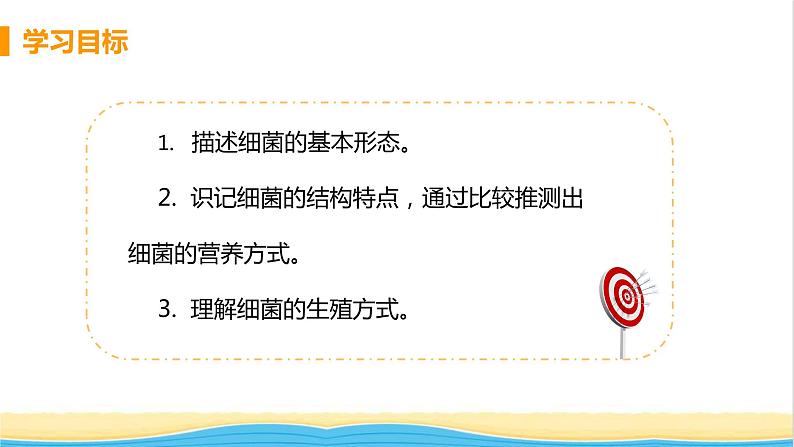 学习目标

1. 描述细菌的基本形态。

2. 识记细菌的结构特点，通过比较推测出细菌的营养方式。

3. 理解细菌的生殖方式。